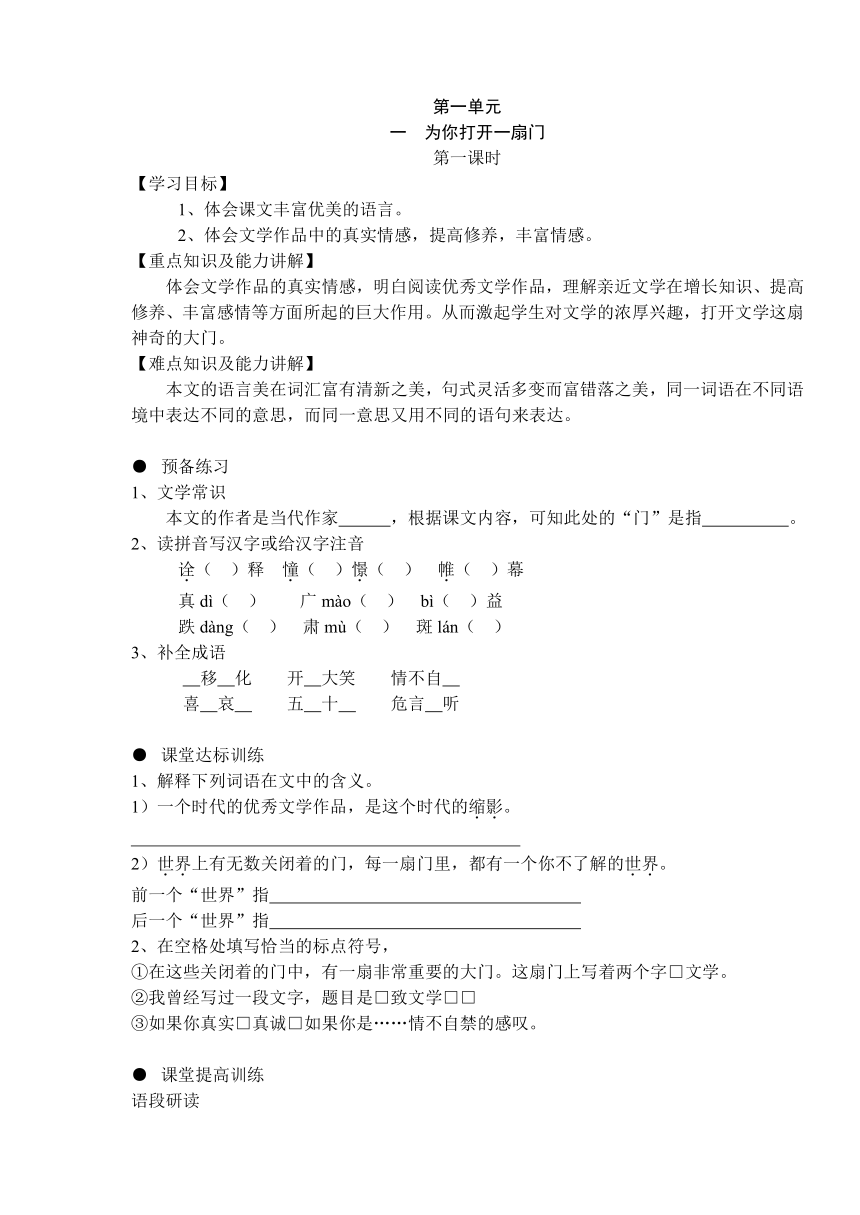 第一单元
一　为你打开一扇门
第一课时

【学习目标】

1、体会课文丰富优美的语言。

2、体会文学作品中的真实情感，提高修养，丰富情感。

【重点知识及能力讲解】

体会文学作品的真实情感，明白阅读优秀文学作品，理解亲近文学在增长知识、提高修养、丰富感情等方面所起的巨大作用。从而激起学生对文学的浓厚兴趣，打开文学这扇神奇的大门。

【难点知识及能力讲解】

本文的语言美在词汇富有清新之美，句式灵活多变而富错落之美，同一词语在不同语境中表达不同的意思，而同一意思又用不同的语句来表达。

● 预备练习

1、文学常识

本文的作者是当代作家______，根据课文内容，可知此处的“门”是指__________。

2、读拼音写汉字或给汉字注音

诠（　）释　憧（　）憬（　）　帷（　）幕

真 dì（　）　广 mào（　）　bì（　）益

跌 dàng（　）　肃 mù（　）　斑 lán（　）

3、补全成语

__移__化　开__大笑　情不自__

喜__哀__　五__十__　危言__听

● 课堂达标训练

1、解释下列词语在文中的含义。

1）一个时代的优秀文学作品，是这个时代的缩影。

______________________________________________

2）世界上有无数关闭着的门，每一扇门里，都有一个你不了解的世界。

前一个“世界”指____________________________________

后一个“世界”指____________________________________

2、在空格处填写恰当的标点符号，

①在这些关闭着的门中，有一扇非常重要的大门。这扇门上写着两个字□文学。

②我曾经写过一段文字，题目是□致文学□□

③如果你真实□真诚□如果你是……情不自禁的感叹。

● 课堂提高训练

语段研读